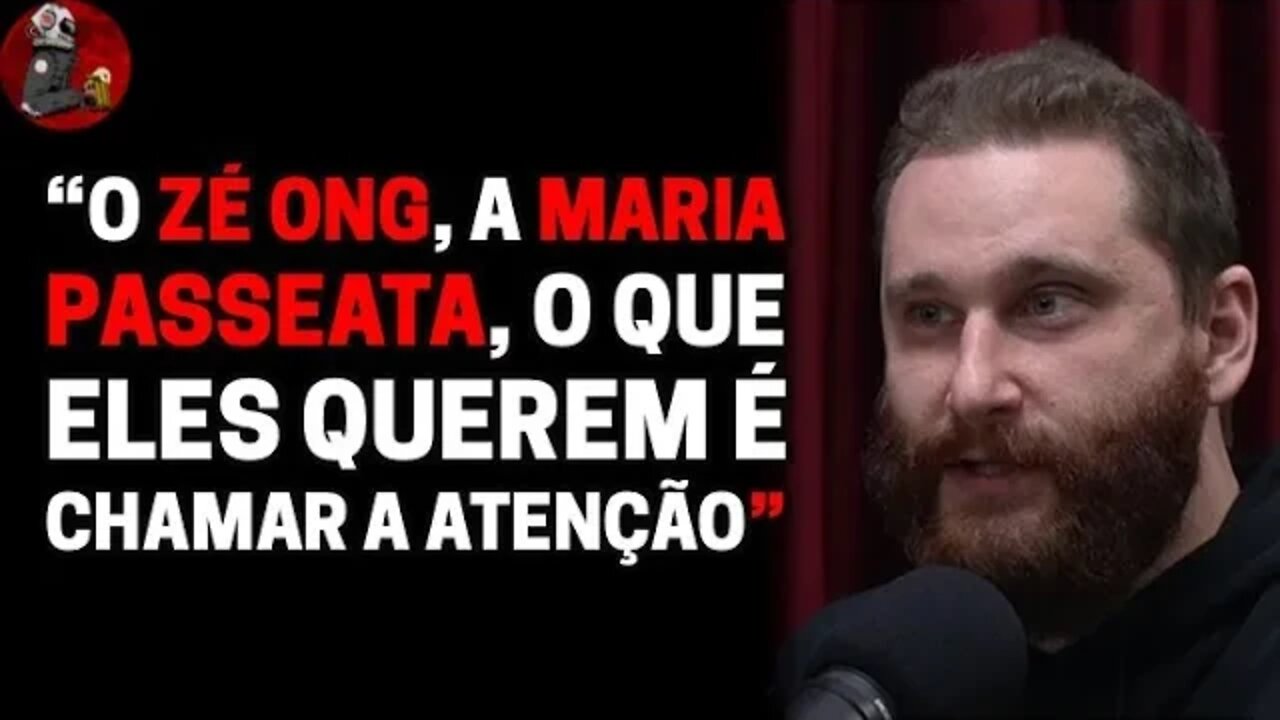 “O ZÉ ONG, A MARIA PASSEATA, O QUE ELES QUEREM É CHAMAR A ATENÇÃO”